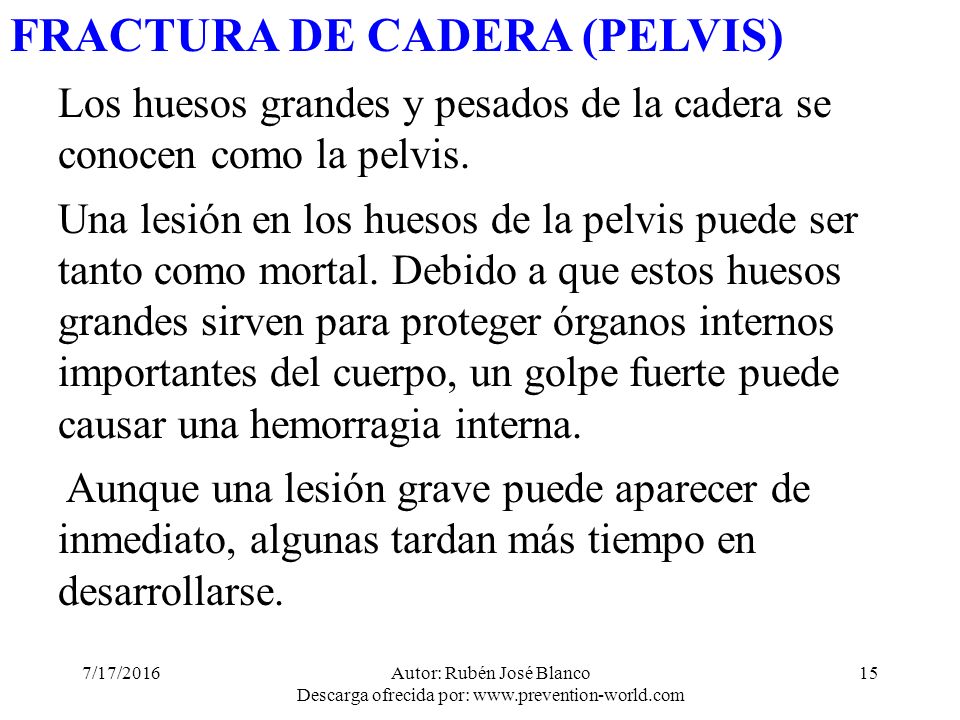 FRACTURA DE CADERA (PELVIS)

Los huesos grandes y pesados de la cadera se conocen como la pelvis.

Una lesión en los huesos de la pelvis puede ser tanto como mortal. Debido a que estos huesos grandes sirven para proteger órganos internos importantes del cuerpo, un golpe fuerte puede causar una hemorragia interna.

Aunque una lesión grave puede aparecer de inmediato, algunas tardan más tiempo en desarrollarse.

7/17/2016

Autor: Rubén José Blanco
Descarga ofrecida por: www.prevention-world.com

15